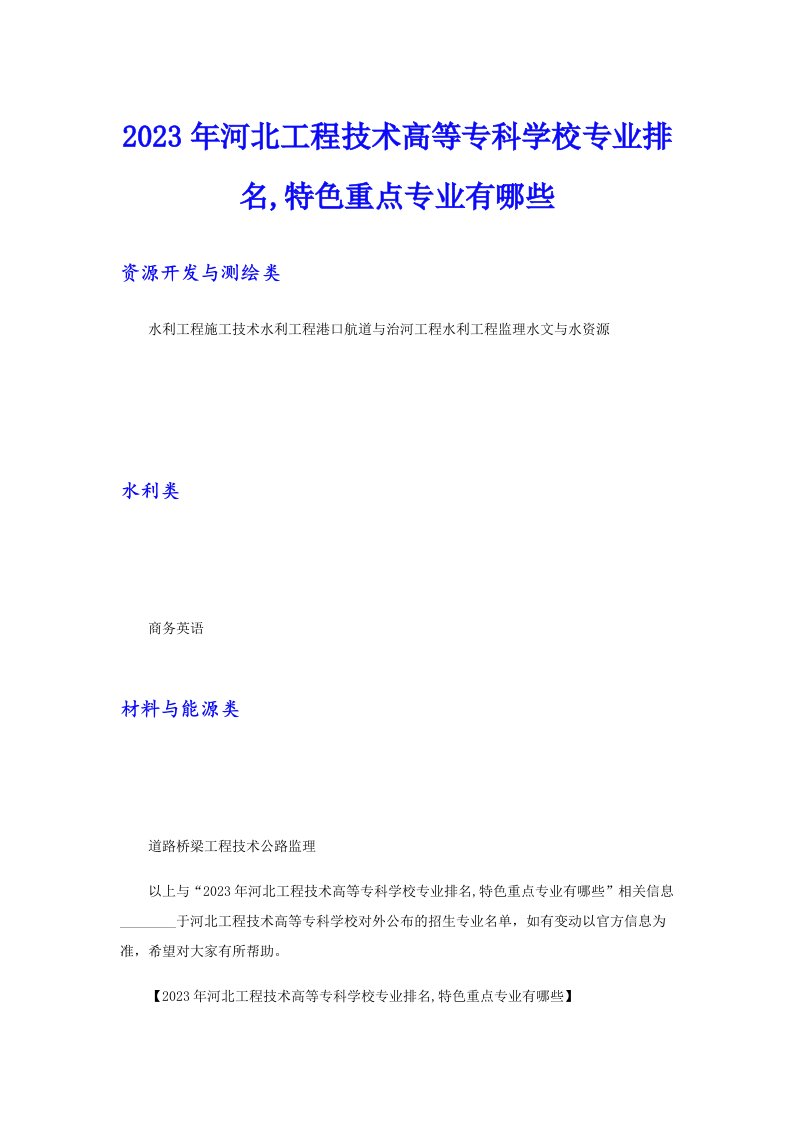 2023年河北工程技术高等专科学校专业排名,特色重点专业有哪些

资源开发与测绘类

水利工程施工技术水利工程港口航道与治河工程水利工程监理水文与水资源

水利类

商务英语

材料与能源类

道路桥梁工程技术公路监理

以上与“2023年河北工程技术高等专科学校专业排名,特色重点专业有哪些”相关信息________于河北工程技术高等专科学校对外公布的招生专业名单，如有变动以官方信息为准，希望对大家有所帮助。

【2023年河北工程技术高等专科学校专业排名,特色重点专业有哪些】